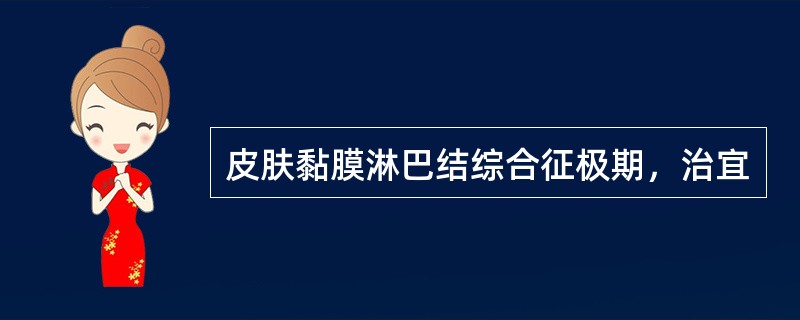 皮肤黏膜淋巴结综合征极期，治宜